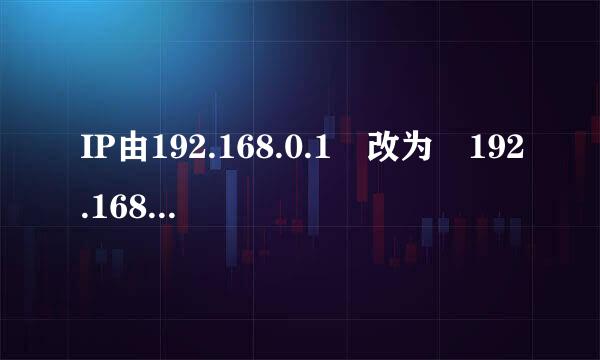 IP由192.168.0.1 改为 192.168...